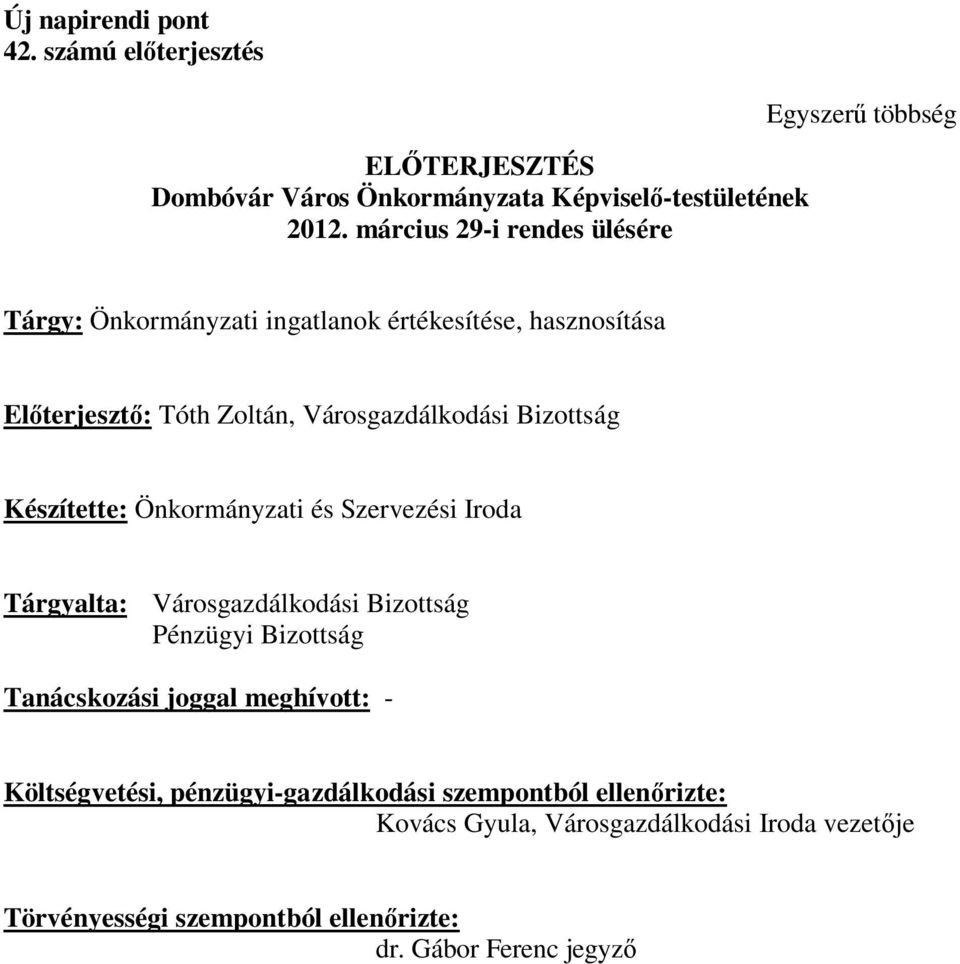 Új napirendi pont
42. számú előterjesztés

Egyszerű többség

ELŐTERJESZTÉS
Dombóvár Város Önkormányzata Képviselő-testületének
2012. március 29-i rendes ülésére

Tárgy: Önkormányzati ingatlanok értékesítése, hasznosítása

Előterjesztő: Tóth Zoltán, Városgazdálkodási Bizottság

Készítette: Önkormányzati és Szervezési Iroda

Tárgyalta: Városgazdálkodási Bizottság
Pénzügyi Bizottság

Tanácskozási joggal meghívott: -

Költségvetési, pénzügyi-gazdálkodási szempontból ellenőrizte:
Kovács Gyula, Városgazdálkodási Iroda vezetője

Törvényességi szempontból ellenőrizte:
dr. Gábor Ferenc jegyző